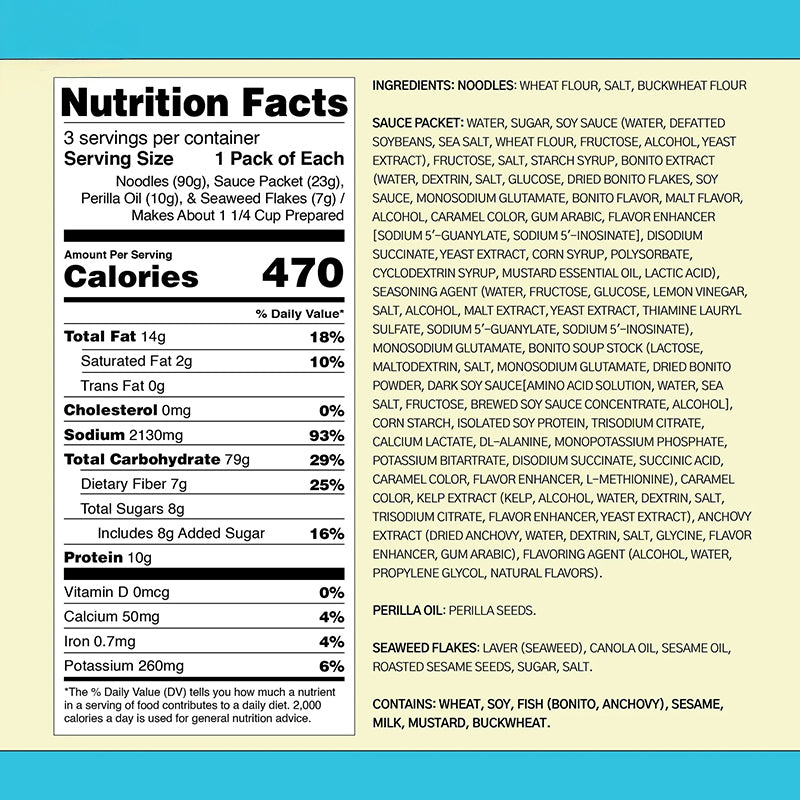 Nutrition Facts

3 servings per container

Serving Size 1 Pack of Each

Noodles (90g), Sauce Packet (23g), Perilla Oil (10g), & Seaweed Flakes (7g) / Makes About 1 1/4 Cup Prepared

Amount Per Serving

Calories 470

% Daily Value*

Total Fat 14g 18%

Saturated Fat 2g 10%

Trans Fat 0g

Cholesterol 0mg 0%

Sodium 2130mg 93%

Total Carbohydrate 79g 29%

Dietary Fiber 7g 25%

Total Sugars 8g

Includes 8g Added Sugar 16%

Protein 10g

Vitamin D 0mcg 0%

Calcium 50mg 4%

Iron 0.7mg 4%

Potassium 260mg 6%

*The % Daily Value (DV) tells you how much a nutrient in a serving of food contributes to a daily diet. 2,000 calories a day is used for general nutrition advice.

INGREDIENTS: NOODLES: WHEAT FLOUR, SALT, BUCKWHEAT FLOUR

SAUCE PACKET: WATER, SUGAR, SOY SAUCE (WATER, DEFATTED SOYBEANS, SEA SALT, WHEAT FLOUR, FRUCTOSE, ALCOHOL, YEAST EXTRACT), FRUCTOSE, SALT, STARCH SYRUP, BONITO EXTRACT (WATER, DEXTRIN, SALT, GLUCOSE, DRIED BONITO FLAKES, SOY SAUCE, MONOSODIUM GLUTAMATE, BONITO FLAVOR, MALT FLAVOR, ALCOHOL, CARAMEL COLOR, GUM ARABIC, FLAVOR ENHANCER [SODIUM 5'-GUANYLATE, SODIUM 5'-INOSINATE], DISODIUM SUCCINATE, YEAST EXTRACT, CORN SYRUP, POLYSORBATE, CYCLODEXTRIN SYRUP, MUSTARD ESSENTIAL OIL, LACTIC ACID), SEASONING AGENT (WATER, FRUCTOSE, GLUCOSE, LEMON VINEGAR, SALT, ALCOHOL, MALT EXTRACT, YEAST EXTRACT, THIAMINE LAURYL SULFATE, SODIUM 5'-GUANYLATE, SODIUM 5'-INOSINATE), MONOSODIUM GLUTAMATE, BONITO SOUP STOCK (LACTOSE, MALTODEXTRIN, SALT, MONOSODIUM GLUTAMATE, DRIED BONITO POWDER, DARK SOY SAUCE[AMINO ACID SOLUTION, WATER, SEA SALT, FRUCTOSE, BREWED SOY SAUCE CONCENTRATE, ALCOHOL], CORN STARCH, ISOLATED SOY PROTEIN, TRISODIUM CITRATE, CALCIUM LACTATE, DL-ALANINE, MONOPOTASSIUM PHOSPHATE, POTASSIUM BITARTRATE, DISODIUM SUCCINATE, SUCCINIC ACID, CARAMEL COLOR, FLAVOR ENHANCER, L-METHIONINE), CARAMEL COLOR, KELP EXTRACT (KELP, ALCOHOL, WATER, DEXTRIN, SALT, TRISODIUM CITRATE, FLAVOR ENHANCER, YEAST EXTRACT), ANCHOVY EXTRACT (DRIED ANCHOVY, WATER, DEXTRIN, SALT, GLYCINE, FLAVOR ENHANCER, GUM ARABIC), FLAVORING AGENT (ALCOHOL, WATER, PROPYLENE GLYCOL, NATURAL FLAVORS).

PERILLA OIL: PERILLA SEEDS.

SEAWEED FLAKES: LAVER (SEAWEED), CANOLA OIL, SESAME OIL, ROASTED SESAME SEEDS, SUGAR, SALT.

CONTAINS: WHEAT, SOY, FISH (BONITO, ANCHOVY), SESAME, MILK, MUSTARD, BUCKWHEAT.